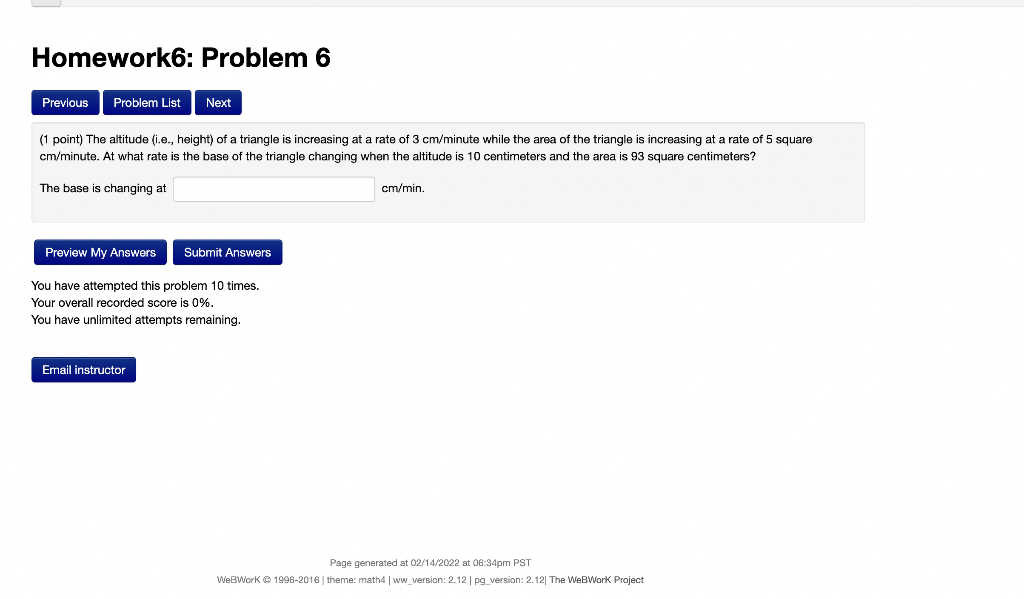 Homework6: Problem 6

Previous Problem List Next

(1 point) The altitude (i.e., height) of a triangle is increasing at a rate of 3 cm/minute while the area of the triangle is increasing at a rate of 5 square cm/minute. At what rate is the base of the triangle changing when the altitude is 10 centimeters and the area is 93 square centimeters?

The base is changing at cm/min.

Preview My Answers Submit Answers

You have attempted this problem 10 times.
Your overall recorded score is 0%.
You have unlimited attempts remaining.

Email instructor

Page generated at 02/14/2022 at 06:34pm PST

WeBWorK © 1996-2016 | theme: math4 | ww_version: 2.12 | pg_version: 2.12| The WeBWorK Project